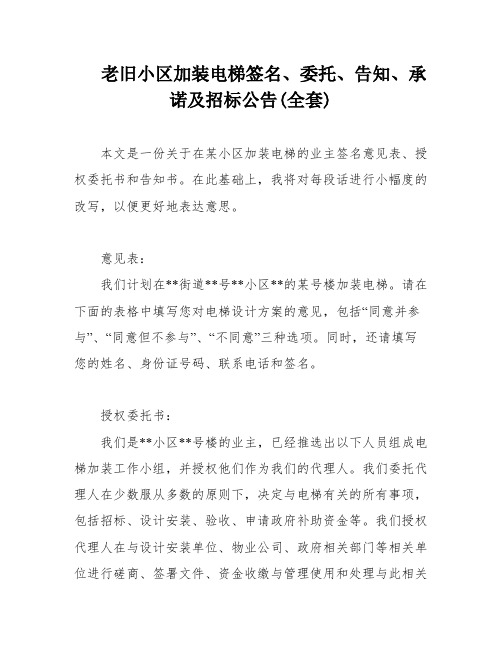 老旧小区加装电梯签名、委托、告知、承诺及招标公告(全套)

本文是一份关于在某小区加装电梯的业主签名意见表、授权委托书和告知书。在此基础上，我将对每段话进行小幅度的改写，以便更好地表达意思。

意见表：

我们计划在**街道**号**小区**的某号楼加装电梯。请在下面的表格中填写您对电梯设计方案的意见，包括“同意并参与”、“同意但不参与”、“不同意”三种选项。同时，还请填写您的姓名、身份证号码、联系电话和签名。

授权委托书：

我们是**小区**号楼的业主，已经推选出以下人员组成电梯加装工作小组，并授权他们作为我们的代理人。我们委托代理人在少数服从多数的原则下，决定与电梯有关的所有事项，包括招标、设计安装、验收、申请政府补助资金等。我们授权代理人在与设计安装单位、物业公司、政府相关部门等相关单位进行磋商、签署文件、资金收缴与管理使用和处理与此相关